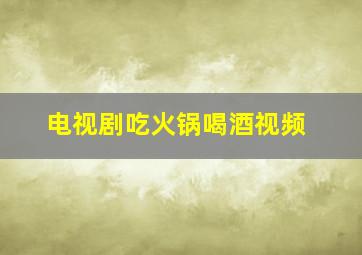 电视剧吃火锅喝酒视频